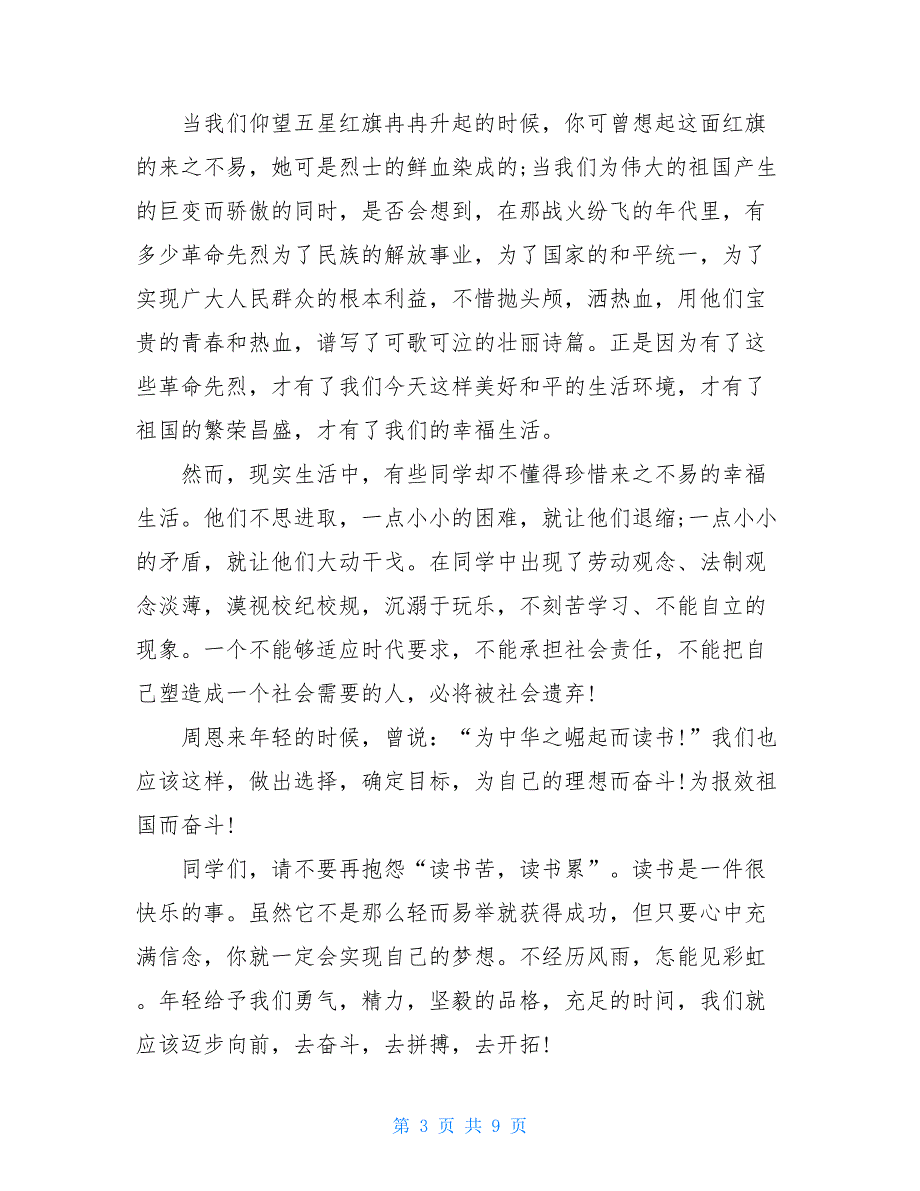 当我们仰望五星红旗冉冉升起的时候，你可曾想起这面红旗的来之不易，她可是烈士的鲜血染成的;当我们为伟大的祖国产生的巨变而骄傲的同时，是否会想到，在那战火纷飞的年代里，有多少革命先烈为了民族的解放事业，为了国家的和平统一，为了实现广大人民群众的根本利益，不惜抛头颅，洒热血，用他们宝贵的青春和热血，谱写了可歌可泣的壮丽诗篇。正是因为有了这些革命先烈，才有了我们今天这样美好和平的生活环境，才有了祖国的繁荣昌盛，才有了我们的幸福生活。

然而，现实生活中，有些同学却不懂得珍惜来之不易的幸福生活。他们不思进取，一点小小的困难，就让他们退缩;一点小小的矛盾，就让他们大动干戈。在同学中出现了劳动观念、法制观念淡薄，漠视校纪校规，沉溺于玩乐，不刻苦学习、不能自立的现象。一个不能够适应时代要求，不能承担社会责任，不能把自己塑造成一个社会需要的人，必将被社会遗弃!

周恩来年轻的时候，曾说：“为中华之崛起而读书!”我们也应该这样，做出选择，确定目标，为自己的理想而奋斗!为报效祖国而奋斗!

同学们，请不要再抱怨“读书苦，读书累”。读书是一件很快乐的事。虽然它不是那么轻而易举就获得成功，但只要心中充满信念，你就一定会实现自己的梦想。不经历风雨，怎能见彩虹。年轻给予我们勇气，精力，坚毅的品格，充足的时间，我们就应该迈步向前，去奋斗，去拼搏，去开拓!

第 3 页 共 9 页